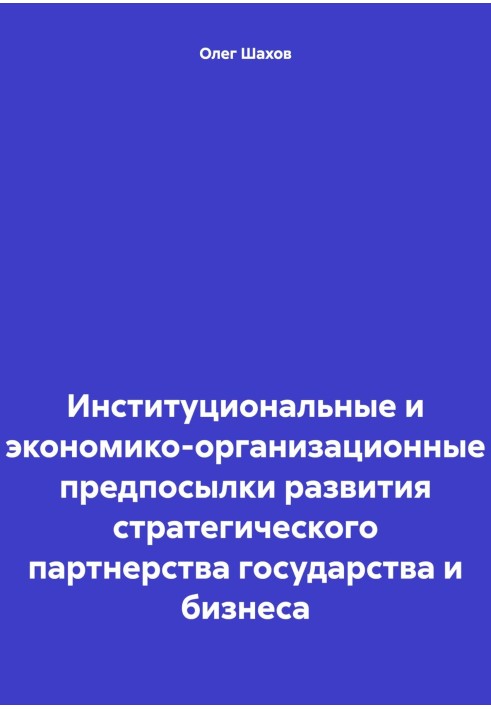 Олег Шахов

Институциональные и экономико-организационные предпосылки развития стратегического партнерства государства и бизнеса